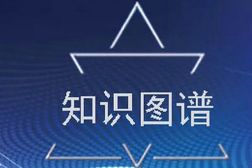 知识图谱